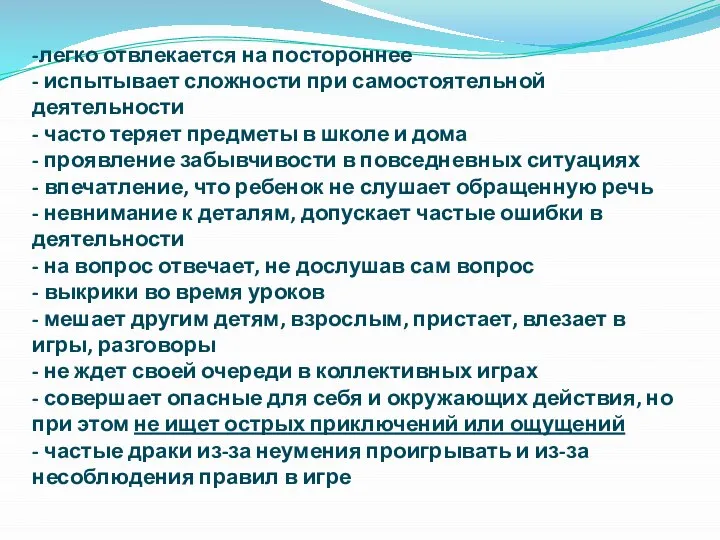 -легко отвлекается на постороннее
- испытывает сложности при самостоятельной деятельности
- часто теряет предметы в школе и дома
- проявление забывчивости в повседневных ситуациях
- впечатление, что ребенок не слушает обращенную речь
- невнимание к деталям, допускает частые ошибки в деятельности
- на вопрос отвечает, не дослушав сам вопрос
- выкрики во время уроков
- мешает другим детям, взрослым, пристает, влезает в игры, разговоры
- не ждет своей очереди в коллективных играх
- совершает опасные для себя и окружающих действия, но при этом не ищет острых приключений или ощущений
- частые драки из-за неумения проигрывать и из-за несоблюдения правил в игре